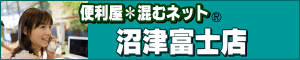 便利屋＊混むネット®
沼津富士店